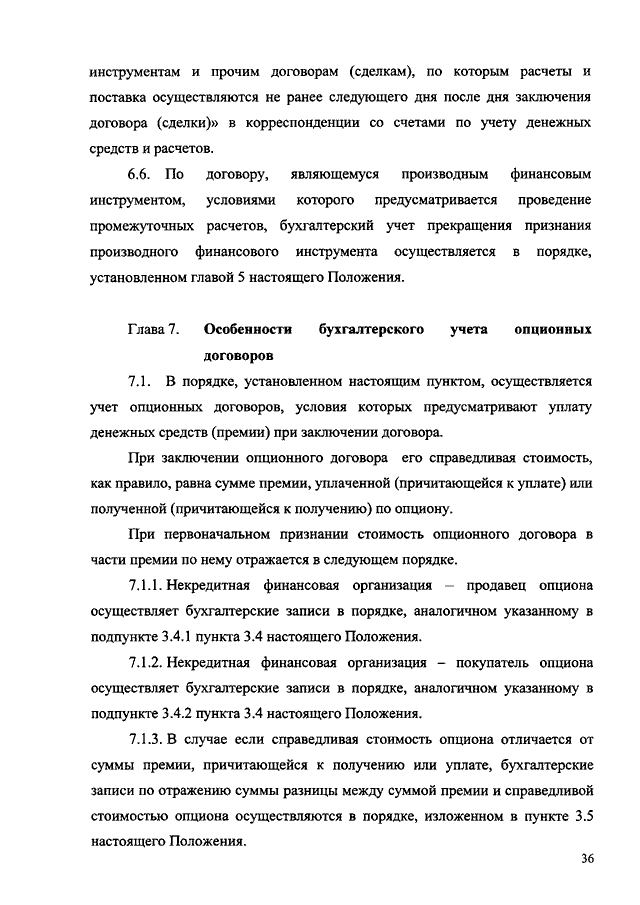 инструментам и прочим договорам (сделкам), по которым расчеты и поставка осуществляются не ранее следующего дня после дня заключения договора (сделки)» в корреспонденции со счетами по учету денежных средств и расчетов.

6.6. По договору, являющемуся производным финансовым инструментом, условиями которого предусматривается проведение промежуточных расчетов, бухгалтерский учет прекращения признания производного финансового инструмента осуществляется в порядке, установленном главой 5 настоящего Положения.

Глава 7. Особенности бухгалтерского учета опционных договоров

7.1. В порядке, установленном настоящим пунктом, осуществляется учет опционных договоров, условия которых предусматривают уплату денежных средств (премии) при заключении договора.

При заключении опционного договора его справедливая стоимость, как правило, равна сумме премии, уплаченной (причитающейся к уплате) или полученной (причитающейся к получению) по опциону.

При первоначальном признании стоимость опционного договора в части премии по нему отражается в следующем порядке.

7.1.1. Некредитная финансовая организация – продавец опциона осуществляет бухгалтерские записи в порядке, аналогичном указанному в подпункте 3.4.1 пункта 3.4 настоящего Положения.

7.1.2. Некредитная финансовая организация – покупатель опциона осуществляет бухгалтерские записи в порядке, аналогичном указанному в подпункте 3.4.2 пункта 3.4 настоящего Положения.

7.1.3. В случае если справедливая стоимость опциона отличается от суммы премии, причитающейся к получению или уплате, бухгалтерские записи по отражению суммы разницы между суммой премии и справедливой стоимостью опциона осуществляются в порядке, изложенном в пункте 3.5 настоящего Положения.

36